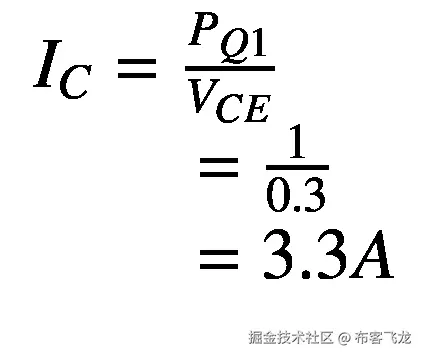 $I_C = \frac{P_{Q1}}{V_{CE}}$

$= \frac{1}{0.3}$

$= 3.3A$

掘金技术社区 @ 布客飞龙